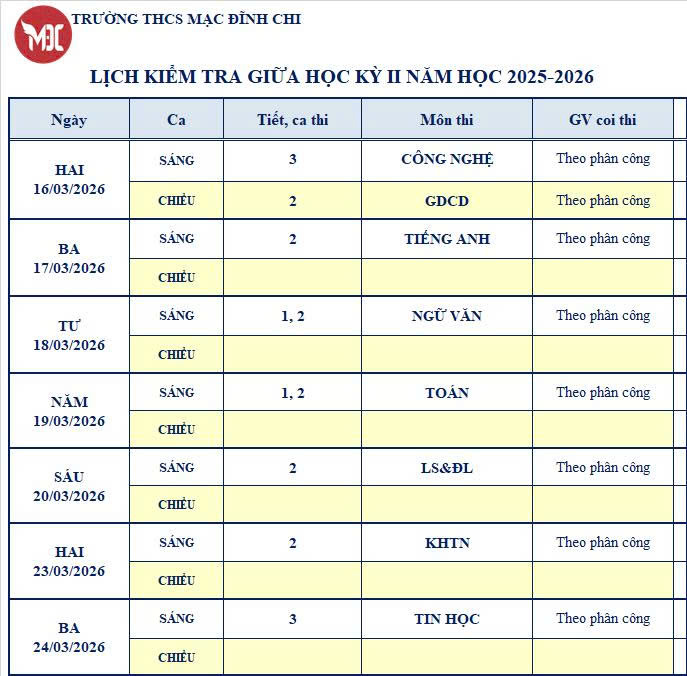 MĐC TRƯỜNG THCS MẠC ĐĨNH CHI

LỊCH KIỂM TRA GIỮA HỌC KỲ II NĂM HỌC 2025-2026

| Ngày | Ca | Tiết, ca thi | Môn thi | GV coi thi |
|---|---|---|---|---|
| HAI 16/03/2026 | SÁNG | 3 | CÔNG NGHỆ | Theo phân công |
| | CHIỀU | 2 | GDCD | Theo phân công |
| BA 17/03/2026 | SÁNG | 2 | TIẾNG ANH | Theo phân công |
| | CHIỀU | | | |
| TƯ 18/03/2026 | SÁNG | 1, 2 | NGỮ VĂN | Theo phân công |
| | CHIỀU | | | |
| NĂM 19/03/2026 | SÁNG | 1, 2 | TOÁN | Theo phân công |
| | CHIỀU | | | |
| SÁU 20/03/2026 | SÁNG | 2 | LS&ĐL | Theo phân công |
| | CHIỀU | | | |
| HAI 23/03/2026 | SÁNG | 2 | KHTN | Theo phân công |
| | CHIỀU | | | |
| BA 24/03/2026 | SÁNG | 3 | TIN HỌC | Theo phân công |
| | CHIỀU | | | |